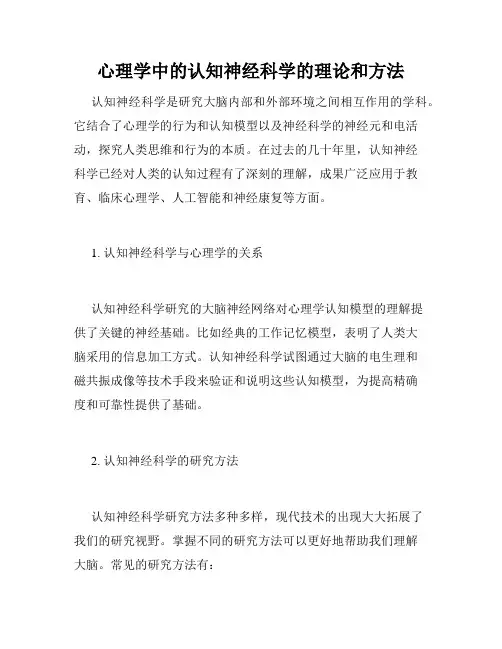 心理学中的认知神经科学的理论和方法

认知神经科学是研究大脑内部和外部环境之间相互作用的学科。它结合了心理学的行为和认知模型以及神经科学的神经元和电活动，探究人类思维和行为的本质。在过去的几十年里，认知神经科学已经对人类的认知过程有了深刻的理解，成果广泛应用于教育、临床心理学、人工智能和神经康复等方面。

1. 认知神经科学与心理学的关系

认知神经科学研究的大脑神经网络对心理学认知模型的理解提供了关键的神经基础。比如经典的工作记忆模型，表明了人类大脑采用的信息加工方式。认知神经科学试图通过大脑的电生理和磁共振成像等技术手段来验证和说明这些认知模型，为提高精确度和可靠性提供了基础。

2. 认知神经科学的研究方法

认知神经科学研究方法多种多样，现代技术的出现大大拓展了我们的研究视野。掌握不同的研究方法可以更好地帮助我们理解大脑。常见的研究方法有：